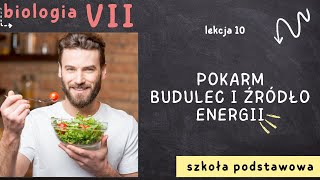 biologia VII

lekcja 10

POKARM
BUDULEC I ŹRÓDŁO ENERGII

szkoła podstawowa